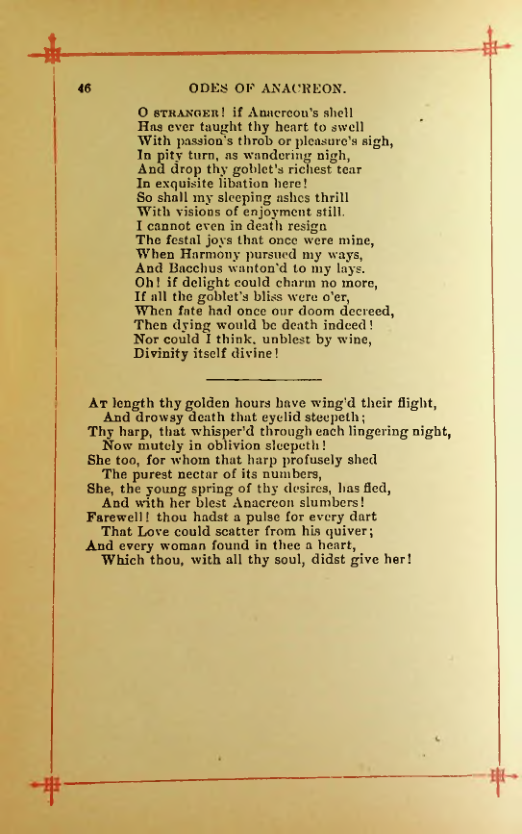 46 ODES OF ANACREON.

O STRANGER! if Anacreon's shell
Has ever taught thy heart to swell
With passion's throb or pleasure's sigh,
In pity turn, as wandering nigh,
And drop thy goblet's richest tear
In exquisite libation here!
So shall my sleeping ashes thrill
With visions of enjoyment still.
I cannot even in death resign
The festal joys that once were mine,
When Harmony pursued my ways,
And Bacchus wanton'd to my lays.
Oh! if delight could charm no more,
If all the goblet's bliss were o'er,
When fate had once our doom decreed,
Then dying would be death indeed!
Nor could I think, unblest by wine,
Divinity itself divine!

AT length thy golden hours have wing'd their flight,
And drowsy death that eyelid steepeth;
Thy harp, that whisper'd through each lingering night,
Now mutely in oblivion sleepeth!
She too, for whom that harp profusely shed
The purest nectar of its numbers,
She, the young spring of thy desires, has fled,
And with her blest Anacreon slumbers!
Farewell! thou hadst a pulse for every dart
That Love could scatter from his quiver;
And every woman found in thee a heart,
Which thou, with all thy soul, didst give her!